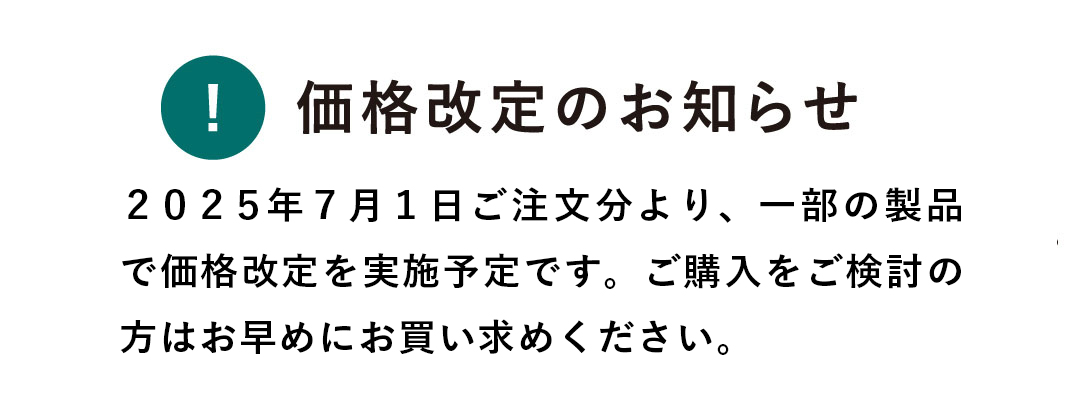 ! 価格改定のお知らせ

２０２５年７月１日ご注文分より、一部の製品で価格改定を実施予定です。ご購入をご検討の方はお早めにお買い求めください。